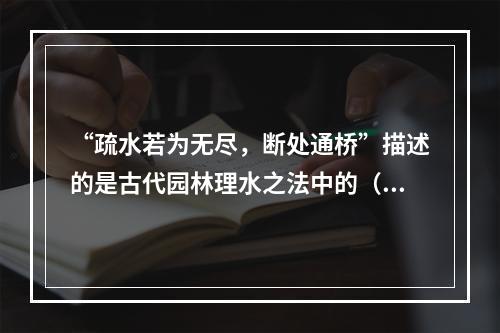 “疏水若为无尽，断处通桥”描述的是古代园林理水之法中的（...